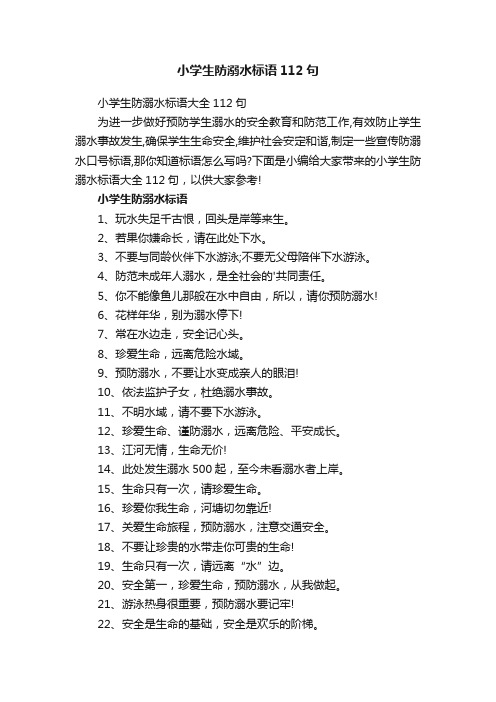 小学生防溺水标语112句

小学生防溺水标语大全112句

为进一步做好预防学生溺水的安全教育和防范工作,有效防止学生溺水事故发生,确保学生生命安全,维护社会安定和谐,制定一些宣传防溺水口号标语,那你知道标语怎么写吗?下面是小编给大家带来的小学生防溺水标语大全112句，以供大家参考!

小学生防溺水标语

1、玩水失足千古恨，回头是岸等来生。

2、若果你嫌命长，请在此处下水。

3、不要与同龄伙伴下水游泳;不要无父母陪伴下水游泳。

4、防范未成年人溺水，是全社会的'共同责任。

5、你不能像鱼儿那般在水中自由，所以，请你预防溺水!

6、花样年华，别为溺水停下!

7、常在水边走，安全记心头。

8、珍爱生命，远离危险水域。

9、预防溺水，不要让水变成亲人的眼泪!

10、依法监护子女，杜绝溺水事故。

11、不明水域，请不要下水游泳。

12、珍爱生命、谨防溺水，远离危险、平安成长。

13、江河无情，生命无价!

14、此处发生溺水500起，至今未看溺水者上岸。

15、生命只有一次，请珍爱生命。

16、珍爱你我生命，河塘切勿靠近!

17、关爱生命旅程，预防溺水，注意交通安全。

18、不要让珍贵的水带走你可贵的生命!

19、生命只有一次，请远离“水”边。

20、安全第一，珍爱生命，预防溺水，从我做起。

21、游泳热身很重要，预防溺水要记牢!

22、安全是生命的基础，安全是欢乐的阶梯。